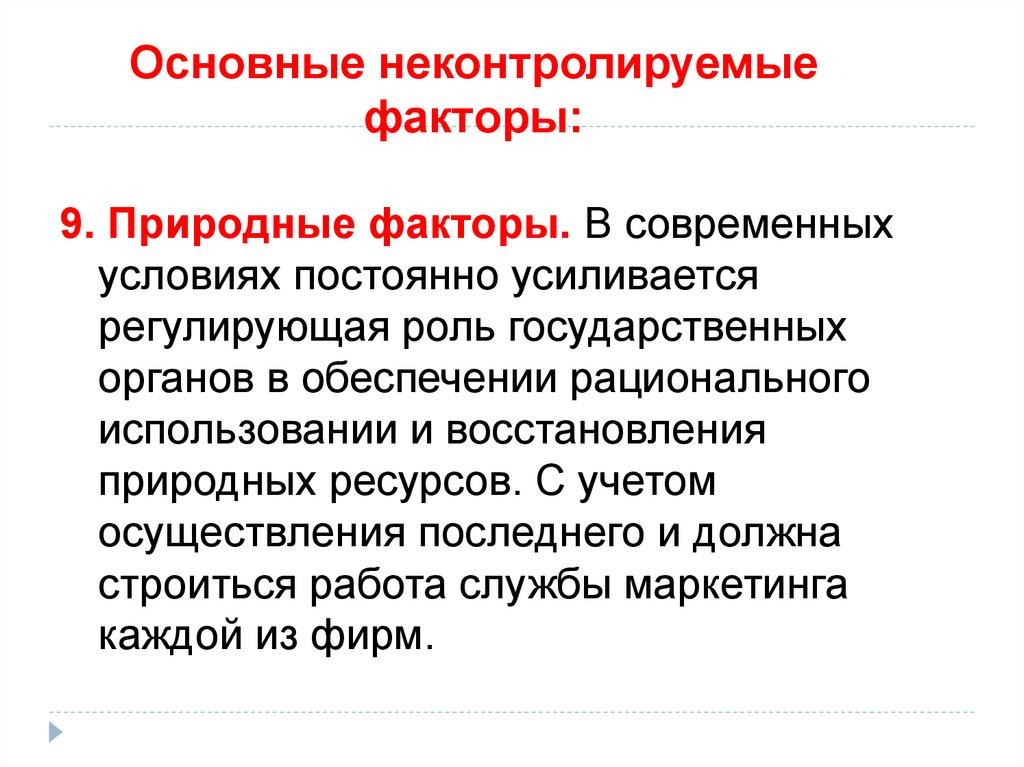 Основные неконтролируемые факторы:

9. Природные факторы. В современных условиях постоянно усиливается регулирующая роль государственных органов в обеспечении рационального использовании и восстановления природных ресурсов. С учетом осуществления последнего и должна строиться работа службы маркетинга каждой из фирм.